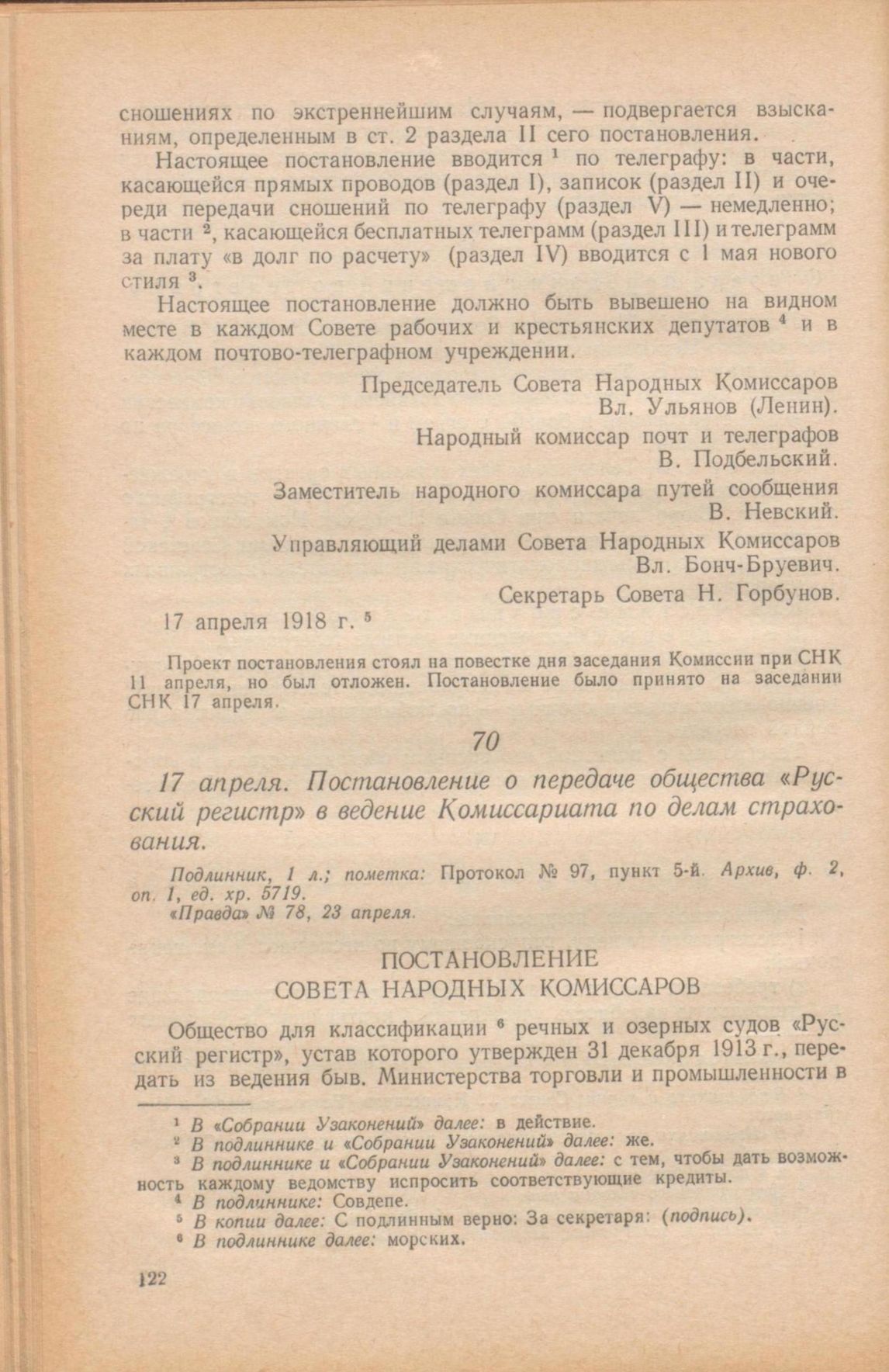 сношениях по экстреннейшим случаям, — подвергается взысканиям, определенным в ст. 2 раздела II сего постановления.

Настоящее постановление вводится $^1$ по телеграфу: в части, касающейся прямых проводов (раздел I), записок (раздел II) и очереди передачи сношений по телеграфу (раздел V) — немедленно; в части $^2$, касающейся бесплатных телеграмм (раздел III) и телеграмм за плату «в долг по расчету» (раздел IV) вводится с 1 мая нового стиля $^3$.

Настоящее постановление должно быть вывешено на видном месте в каждом Совете рабочих и крестьянских депутатов $^4$ и в каждом почтово-телеграфном учреждении.

Председатель Совета Народных Комиссаров
Вл. Ульянов (Ленин).

Народный комиссар почт и телеграфов
В. Подбельский.

Заместитель народного комиссара путей сообщения
В. Невский.

Управляющий делами Совета Народных Комиссаров
Вл. Бонч-Бруевич.

Секретарь Совета Н. Горбунов.

17 апреля 1918 г. $^5$

Проект постановления стоял на повестке дня заседания Комиссии при СНК 11 апреля, но был отложен. Постановление было принято на заседании СНК 17 апреля.

70

17 апреля. Постановление о передаче общества «Русский регистр» в ведение Комиссариата по делам страхования.

Подлинник, 1 л.; пометка: Протокол № 97, пункт 5-й. Архив, ф. 2, оп. 1, ед. хр. 5719.
«Правда» № 78, 23 апреля.

ПОСТАНОВЛЕНИЕ
СОВЕТА НАРОДНЫХ КОМИССАРОВ

Общество для классификации $^6$ речных и озерных судов «Русский регистр», устав которого утвержден 31 декабря 1913 г., передать из ведения быв. Министерства торговли и промышленности в

$^1$ В «Собрании Узаконений» далее: в действие.
$^2$ В подлиннике и «Собрании Узаконений» далее: же.
$^3$ В подлиннике и «Собрании Узаконений» далее: с тем, чтобы дать возможность каждому ведомству испросить соответствующие кредиты.
$^4$ В подлиннике: Совдепе.
$^5$ В копии далее: С подлинным верно: За секретаря: (подпись).
$^6$ В подлиннике далее: морских.

122